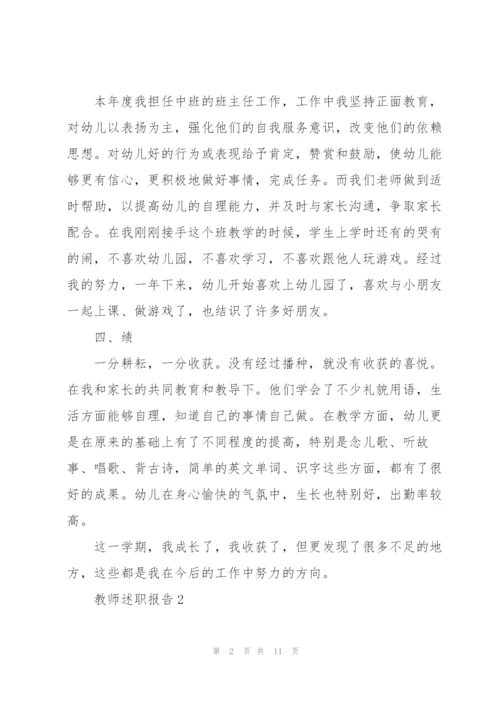 本年度我担任中班的班主任工作，工作中我坚持正面教育，对幼儿以表扬为主，强化他们的自我服务意识，改变他们的依赖思想。对幼儿好的行为或表现给予肯定，赞赏和鼓励，使幼儿能够更有信心，更积极地做好事情，完成任务。而我们老师做到适时帮助，以提高幼儿的自理能力，并及时与家长沟通，争取家长配合。在我刚刚接手这个班教学的时候，学生上学时还有的哭有的闹，不喜欢幼儿园，不喜欢学习，不喜欢跟他人玩游戏。经过我的努力，一年下来，幼儿开始喜欢上幼儿园了，喜欢与小朋友一起上课、做游戏了，也结识了许多好朋友。

四、绩

一分耕耘，一分收获。没有经过播种，就没有收获的喜悦。在我和家长的共同教育和教导下。他们学会了不少礼貌用语，生活方面能够自理，知道自己的事情自己做。在教学方面，幼儿更是在原来的基础上有了不同程度的提高，特别是念儿歌、听故事、唱歌、背古诗，简单的英文单词、识字这些方面，都有了很好的成果。幼儿在身心愉快的气氛中，生长也特别好，出勤率较高。

这一学期，我成长了，我收获了，但更发现了很多不足的地方，这些都是我在今后的工作中努力的方向。

教师述职报告2

第 2 页 共 11 页